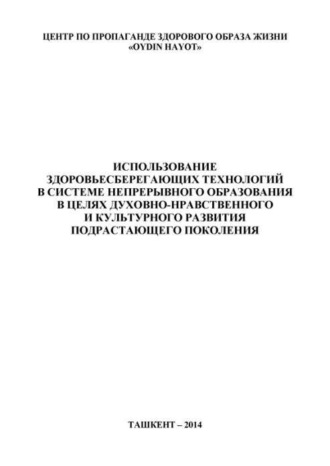 ЦЕНТР ПО ПРОПАГАНДЕ ЗДОРОВОГО ОБРАЗА ЖИЗНИ «OYDIN HAYOT»

ИСПОЛЬЗОВАНИЕ ЗДОРОВЬЕСБЕРЕГАЮЩИХ ТЕХНОЛОГИЙ В СИСТЕМЕ НЕПРЕРЫВНОГО ОБРАЗОВАНИЯ В ЦЕЛЯХ ДУХОВНО-НРАВСТВЕННОГО И КУЛЬТУРНОГО РАЗВИТИЯ ПОДРАСТАЮЩЕГО ПОКОЛЕНИЯ

ТАШКЕНТ – 2014